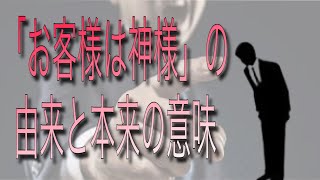 「お客様は神様」の
由来と本来の意味